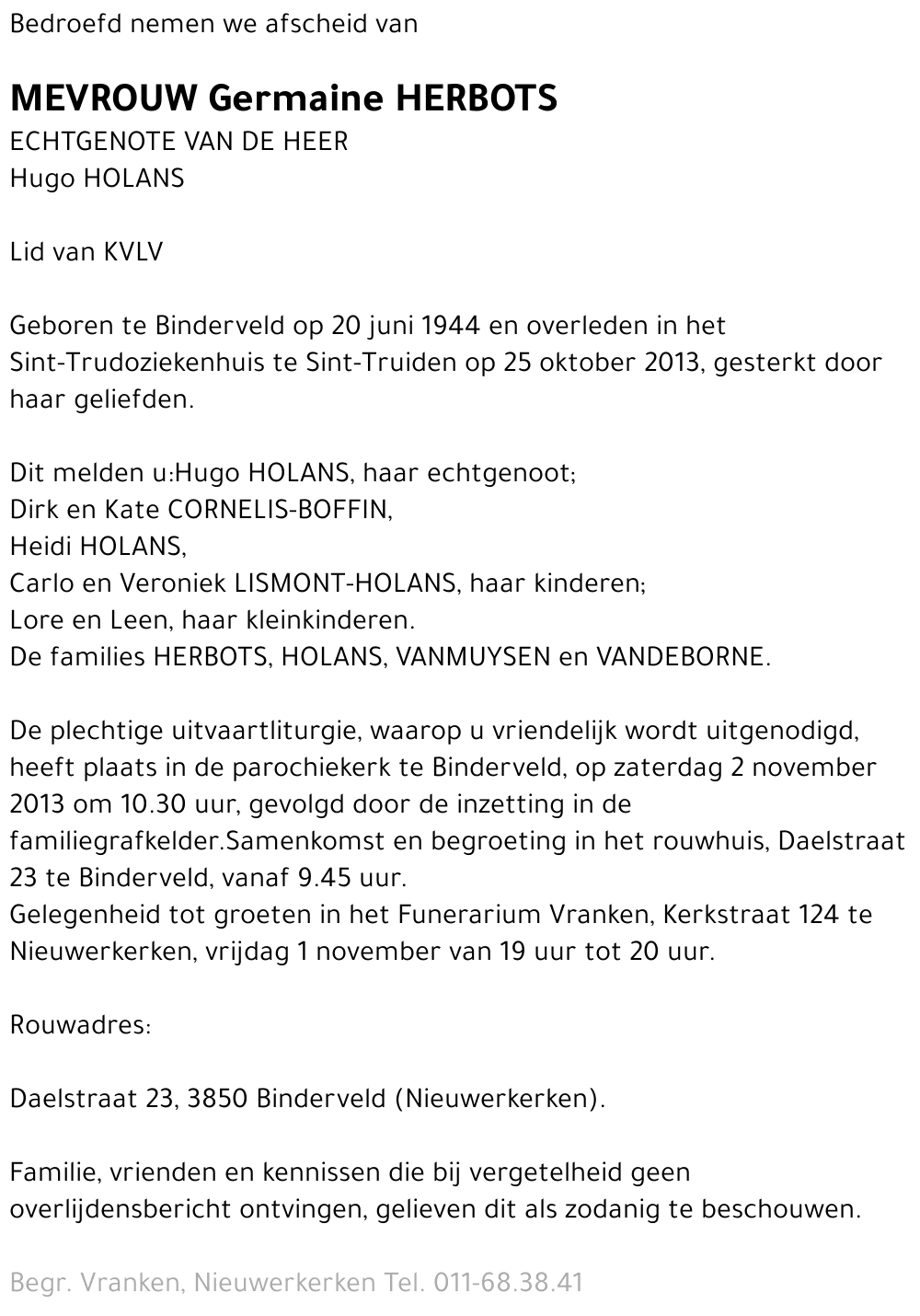 Bedroefd nemen we afscheid van

MEVROUW Germaine HERBOTS
ECHTGENOTE VAN DE HEER
Hugo HOLANS

Lid van KVLV

Geboren te Binderveld op 20 juni 1944 en overleden in het Sint-Trudoziekenhuis te Sint-Truiden op 25 oktober 2013, gesterkt door haar geliefden.

Dit melden u:Hugo HOLANS, haar echtgenoot;
Dirk en Kate CORNELIS-BOFFIN,
Heidi HOLANS,
Carlo en Veroniek LISMONT-HOLANS, haar kinderen;
Lore en Leen, haar kleinkinderen.
De families HERBOTS, HOLANS, VANMUYSEN en VANDEBORNE.

De plechtige uitvaartliturgie, waarop u vriendelijk wordt uitgenodigd, heeft plaats in de parochiekerk te Binderveld, op zaterdag 2 november 2013 om 10.30 uur, gevolgd door de inzetting in de familiegrafkelder.Samenkomst en begroeting in het rouwhuis, Daelstraat 23 te Binderveld, vanaf 9.45 uur.
Gelegenheid tot groeten in het Funerarium Vranken, Kerkstraat 124 te Nieuwerkerken, vrijdag 1 november van 19 uur tot 20 uur.

Rouwadres:

Daelstraat 23, 3850 Binderveld (Nieuwerkerken).

Familie, vrienden en kennissen die bij vergetelheid geen overlijdensbericht ontvingen, gelieven dit als zodanig te beschouwen.

Begr. Vranken, Nieuwerkerken Tel. 011-68.38.41